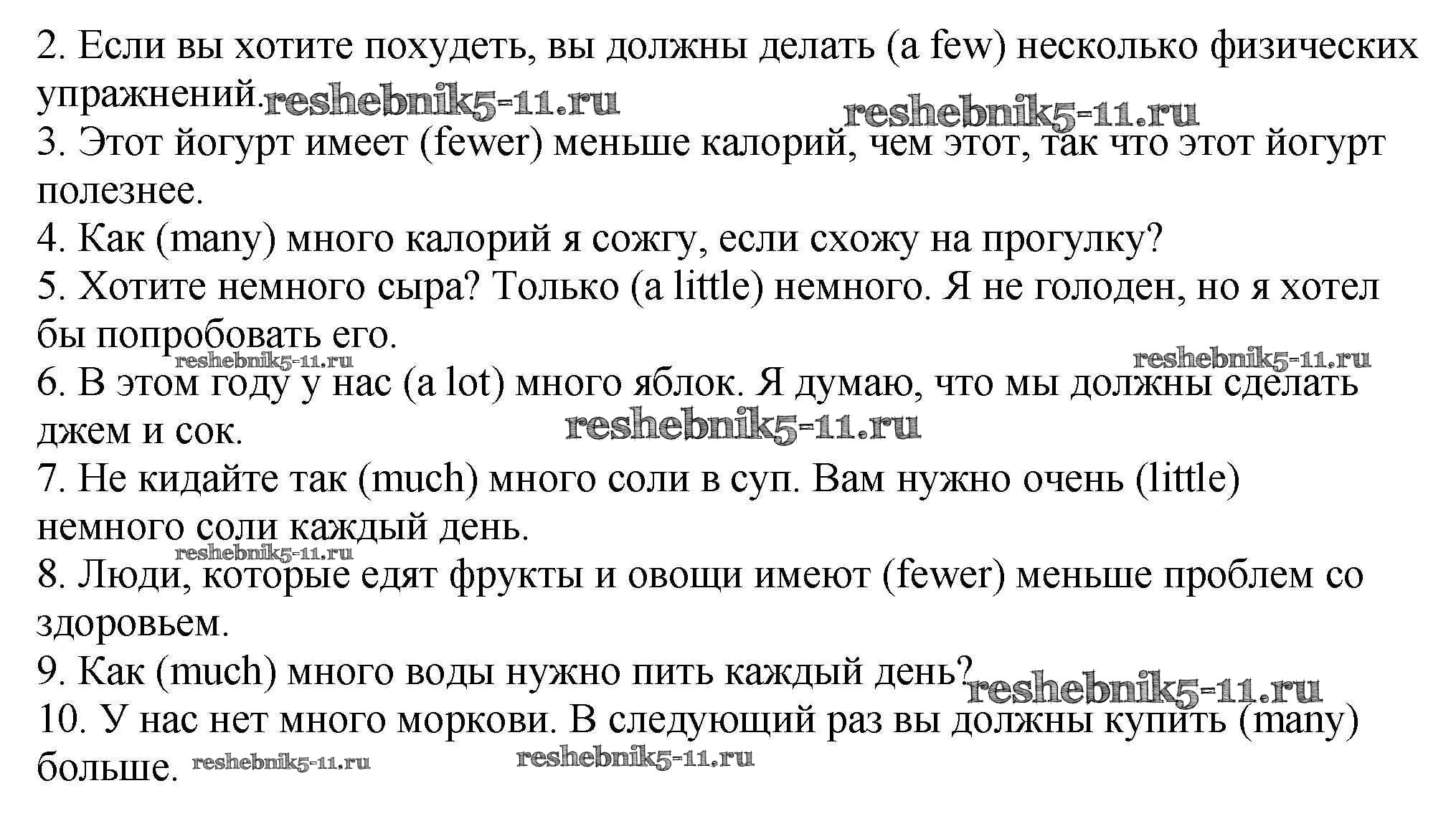 2. Если вы хотите похудеть, вы должны делать (a few) несколько физических упражнений. reshebnik5-11.ru

reshebnik5-11.ru

3. Этот йогурт имеет (fewer) меньше калорий, чем этот, так что этот йогурт полезнее.

4. Как (many) много калорий я сожгу, если схожу на прогулку?

5. Хотите немного сыра? Только (a little) немного. Я не голоден, но я хотел бы попробовать его.

reshebnik5-11.ru reshebnik5-11.ru

6. В этом году у нас (a lot) много яблок. Я думаю, что мы должны сделать джем и сок.

reshebnik5-11.ru

7. Не кидайте так (much) много соли в суп. Вам нужно очень (little) немного соли каждый день.

reshebnik5-11.ru

8. Люди, которые едят фрукты и овощи имеют (fewer) меньше проблем со здоровьем.

9. Как (much) много воды нужно пить каждый день? reshebnik5-11.ru

10. У нас нет много моркови. В следующий раз вы должны купить (many) больше. reshebnik5-11.ru reshebnik5-11.ru